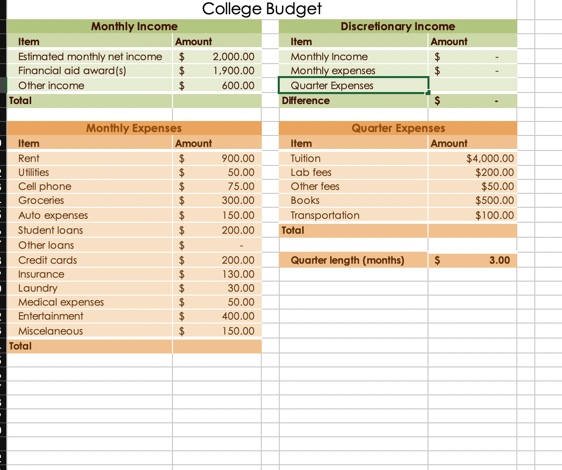 College Budget

Monthly Income

| Item | Amount |
|---|---|
| Estimated monthly net income | $ 2,000.00 |
| Financial aid award(s) | $ 1,900.00 |
| Other income | $ 600.00 |
| Total | |

Monthly Expenses

| Item | Amount |
|---|---|
| Rent | $ 900.00 |
| Utilities | $ 50.00 |
| Cell phone | $ 75.00 |
| Groceries | $ 300.00 |
| Auto expenses | $ 150.00 |
| Student loans | $ 200.00 |
| Other loans | $ - |
| Credit cards | $ 200.00 |
| Insurance | $ 130.00 |
| Laundry | $ 30.00 |
| Medical expenses | $ 50.00 |
| Entertainment | $ 400.00 |
| Miscelaneous | $ 150.00 |
| Total | |

Discretionary Income

| Item | Amount |
|---|---|
| Monthly Income | $ - |
| Monthly expenses | $ - |
| Quarter Expenses | |
| Difference | $ - |

Quarter Expenses

| Item | Amount |
|---|---|
| Tuition | $4,000.00 |
| Lab fees | $200.00 |
| Other fees | $50.00 |
| Books | $500.00 |
| Transportation | $100.00 |
| Total | |

| Quarter length (months) | $ 3.00 |
|---|---|